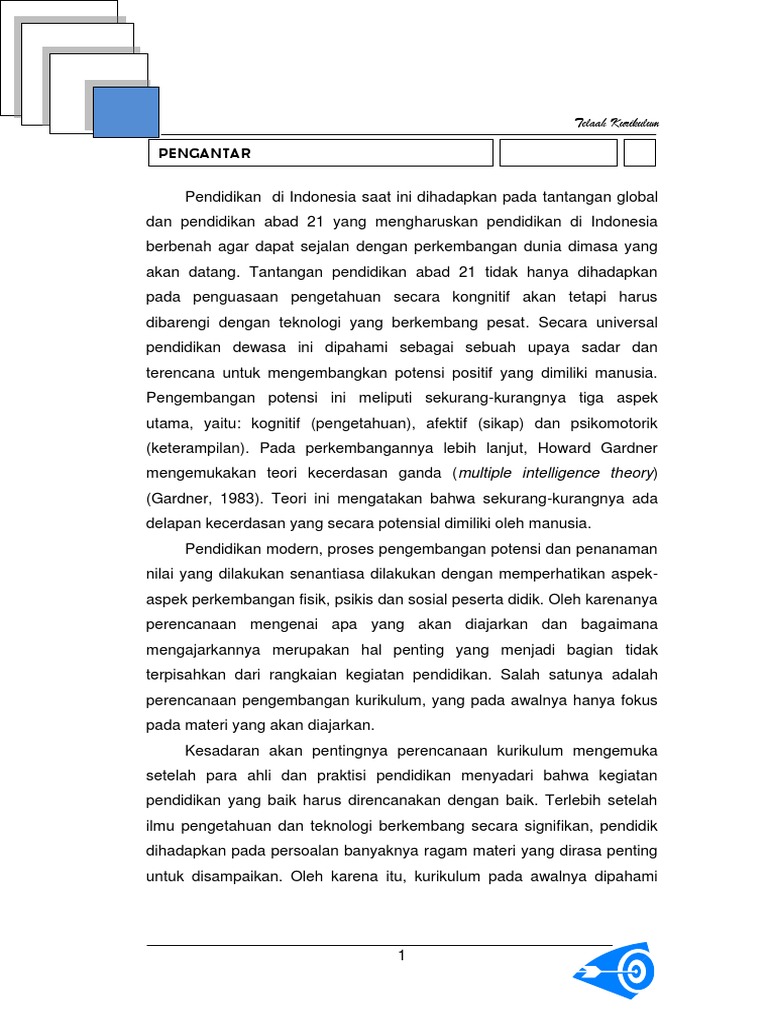 Telaah Kurikulum

PENGANTAR

Pendidikan di Indonesia saat ini dihadapkan pada tantangan global dan pendidikan abad 21 yang mengharuskan pendidikan di Indonesia berbenah agar dapat sejalan dengan perkembangan dunia dimasa yang akan datang. Tantangan pendidikan abad 21 tidak hanya dihadapkan pada penguasaan pengetahuan secara kongnitif akan tetapi harus dibarengi dengan teknologi yang berkembang pesat. Secara universal pendidikan dewasa ini dipahami sebagai sebuah upaya sadar dan terencana untuk mengembangkan potensi positif yang dimiliki manusia. Pengembangan potensi ini meliputi sekurang-kurangnya tiga aspek utama, yaitu: kognitif (pengetahuan), afektif (sikap) dan psikomotorik (keterampilan). Pada perkembangannya lebih lanjut, Howard Gardner mengemukakan teori kecerdasan ganda (multiple intelligence theory) (Gardner, 1983). Teori ini mengatakan bahwa sekurang-kurangnya ada delapan kecerdasan yang secara potensial dimiliki oleh manusia.

Pendidikan modern, proses pengembangan potensi dan penanaman nilai yang dilakukan senantiasa dilakukan dengan memperhatikan aspek-aspek perkembangan fisik, psikis dan sosial peserta didik. Oleh karenanya perencanaan mengenai apa yang akan diajarkan dan bagaimana mengajarkannya merupakan hal penting yang menjadi bagian tidak terpisahkan dari rangkaian kegiatan pendidikan. Salah satunya adalah perencanaan pengembangan kurikulum, yang pada awalnya hanya fokus pada materi yang akan diajarkan.

Kesadaran akan pentingnya perencanaan kurikulum mengemuka setelah para ahli dan praktisi pendidikan menyadari bahwa kegiatan pendidikan yang baik harus direncanakan dengan baik. Terlebih setelah ilmu pengetahuan dan teknologi berkembang secara signifikan, pendidik dihadapkan pada persoalan banyaknya ragam materi yang dirasa penting untuk disampaikan. Oleh karena itu, kurikulum pada awalnya dipahami

1